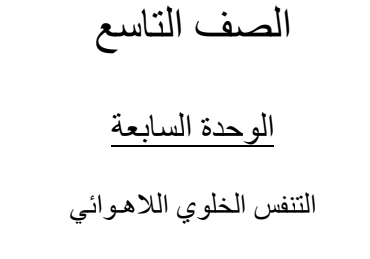 الصف التاسع

الوحدة السابعة

التنفس الخلوي اللاهوائي